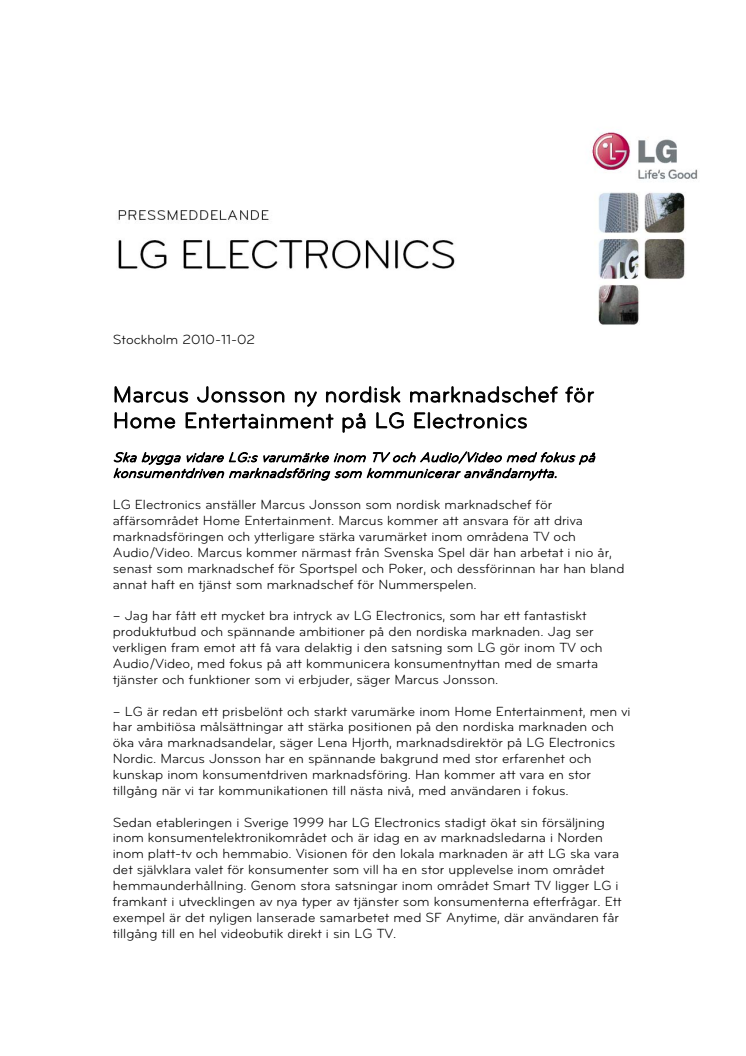 LG
Life's Good

PRESSMEDDELANDE

LG ELECTRONICS

Stockholm 2010-11-02

Marcus Jonsson ny nordisk marknadschef för Home Entertainment på LG Electronics

Ska bygga vidare LG:s varumärke inom TV och Audio/Video med fokus på konsumentdriven marknadsföring som kommunicerar användarnytta.

LG Electronics anställer Marcus Jonsson som nordisk marknadschef för affärsområdet Home Entertainment. Marcus kommer att ansvara för att driva marknadsföringen och ytterligare stärka varumärket inom områdena TV och Audio/Video. Marcus kommer närmast från Svenska Spel där han arbetat i nio år, senast som marknadschef för Sportspel och Poker, och dessförinnan har han bland annat haft en tjänst som marknadschef för Nummerspelen.

– Jag har fått ett mycket bra intryck av LG Electronics, som har ett fantastiskt produktutbud och spännande ambitioner på den nordiska marknaden. Jag ser verkligen fram emot att få vara delaktig i den satsning som LG gör inom TV och Audio/Video, med fokus på att kommunicera konsumentnyttan med de smarta tjänster och funktioner som vi erbjuder, säger Marcus Jonsson.

– LG är redan ett prisbelönt och starkt varumärke inom Home Entertainment, men vi har ambitiösa målsättningar att stärka positionen på den nordiska marknaden och öka våra marknadsandelar, säger Lena Hjorth, marknadsdirektör på LG Electronics Nordic. Marcus Jonsson har en spännande bakgrund med stor erfarenhet och kunskap inom konsumentdriven marknadsföring. Han kommer att vara en stor tillgång när vi tar kommunikationen till nästa nivå, med användaren i fokus.

Sedan etableringen i Sverige 1999 har LG Electronics stadigt ökat sin försäljning inom konsumentelektronikområdet och är idag en av marknadsledarna i Norden inom platt-tv och hemmabio. Visionen för den lokala marknaden är att LG ska vara det självklara valet för konsumenter som vill ha en stor upplevelse inom området hemmaunderhållning. Genom stora satsningar inom området Smart TV ligger LG i framkant i utvecklingen av nya typer av tjänster som konsumenterna efterfrågar. Ett exempel är det nyligen lanserade samarbetet med SF Anytime, där användaren får tillgång till en hel videobutik direkt i sin LG TV.